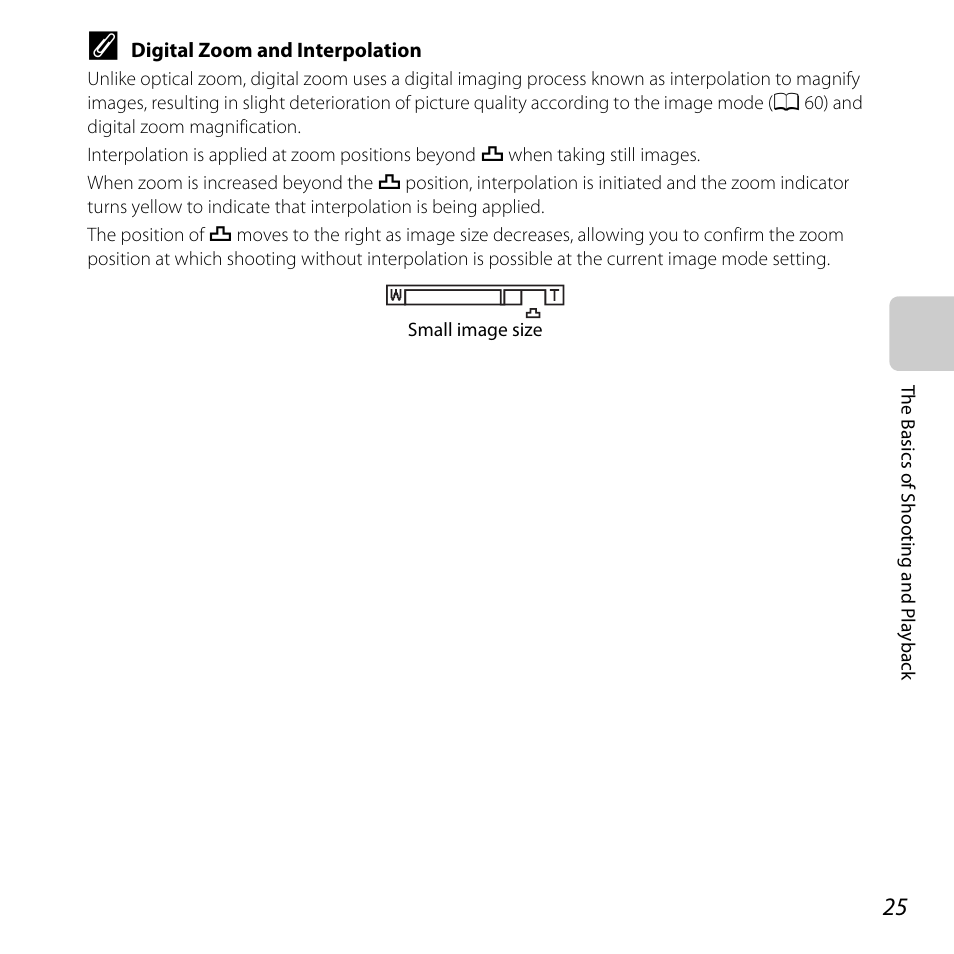 Digital Zoom and Interpolation

Unlike optical zoom, digital zoom uses a digital imaging process known as interpolation to magnify images, resulting in slight deterioration of picture quality according to the image mode (60) and digital zoom magnification.

Interpolation is applied at zoom positions beyond when taking still images.

When zoom is increased beyond the position, interpolation is initiated and the zoom indicator turns yellow to indicate that interpolation is being applied.

The position of moves to the right as image size decreases, allowing you to confirm the zoom position at which shooting without interpolation is possible at the current image mode setting.

W T

Small image size

The Basics of Shooting and Playback

25